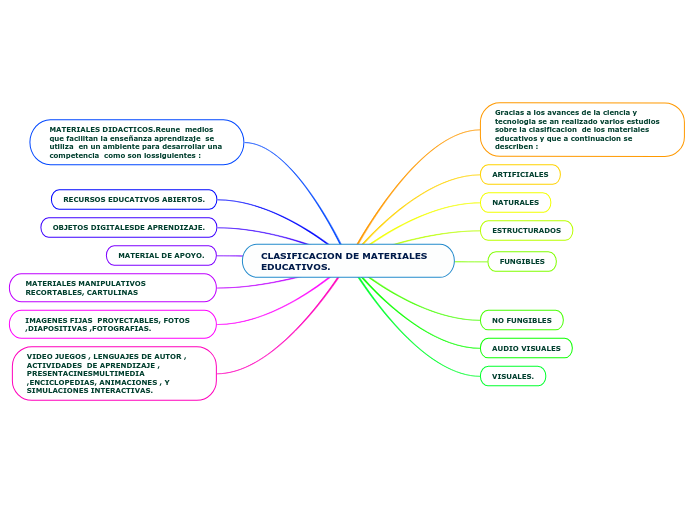 CLASIFICACION DE MATERIALES EDUCATIVOS.

MATERIALES DIDACTICOS.Reune medios que facilitan la enseñanza aprendizaje se utiliza en un ambiente para desarrollar una competencia como son lossiguientes :

RECURSOS EDUCATIVOS ABIERTOS.

OBJETOS DIGITALESDE APRENDIZAJE.

MATERIAL DE APOYO.

MATERIALES MANIPULATIVOS RECORTABLES, CARTULINAS

IMAGENES FIJAS PROYECTABLES, FOTOS ,DIAPOSITIVAS ,FOTOGRAFIAS.

VIDEO JUEGOS , LENGUAJES DE AUTOR , ACTIVIDADES DE APRENDIZAJE , PRESENTACINESMULTIMEDIA ,ENCICLOPEDIAS, ANIMACIONES , Y SIMULACIONES INTERACTIVAS.

Gracias a los avances de la ciencia y tecnologia se an realizado varios estudios sobre la clasificacion de los materiales educativos y que a continuacion se describen :

ARTIFICIALES

NATURALES

ESTRUCTURADOS

FUNGIBLES

NO FUNGIBLES

AUDIO VISUALES

VISUALES.